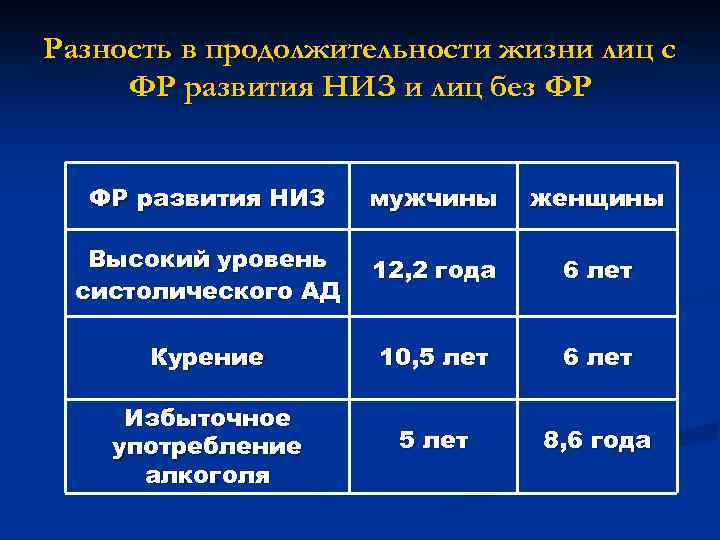 Разность в продолжительности жизни лиц с ФР развития НИЗ и лиц без ФР

| ФР развития НИЗ | мужчины | женщины |
|---|---|---|
| Высокий уровень систолического АД | 12,2 года | 6 лет |
| Курение | 10,5 лет | 6 лет |
| Избыточное употребление алкоголя | 5 лет | 8,6 года |